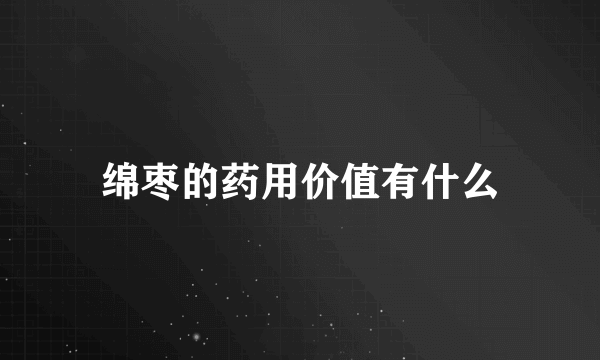 绵枣的药用价值有什么